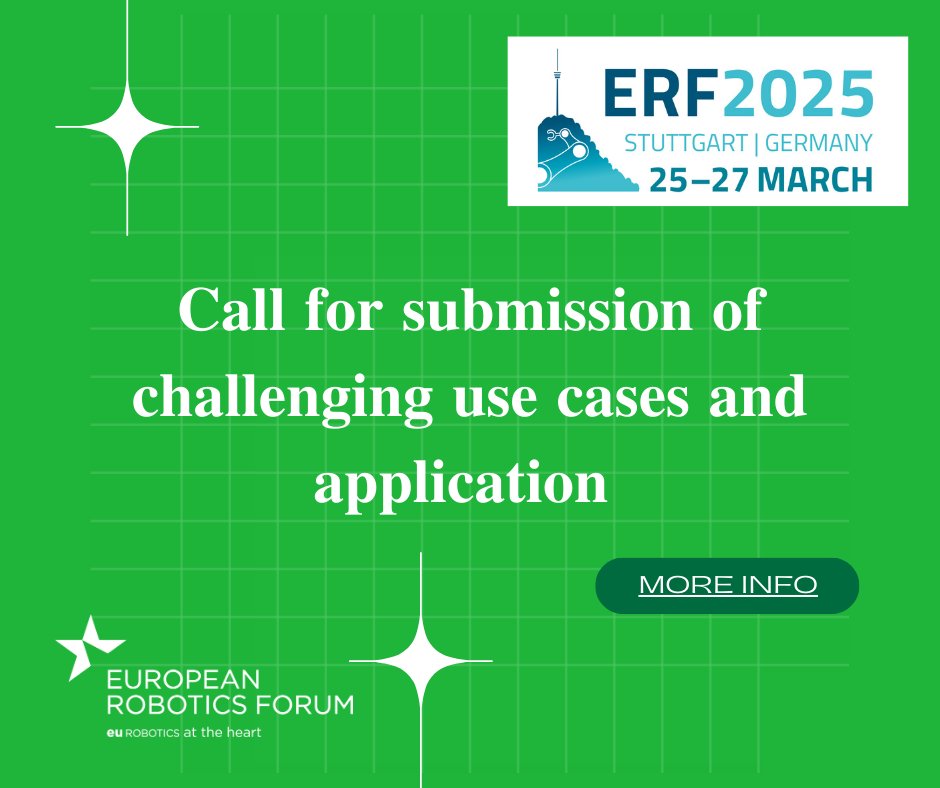 ERF2025
STUTTGART | GERMANY
25–27 MARCH

Call for submission of challenging use cases and application

MORE INFO

EUROPEAN ROBOTICS FORUM
eu ROBOTICS at the heart